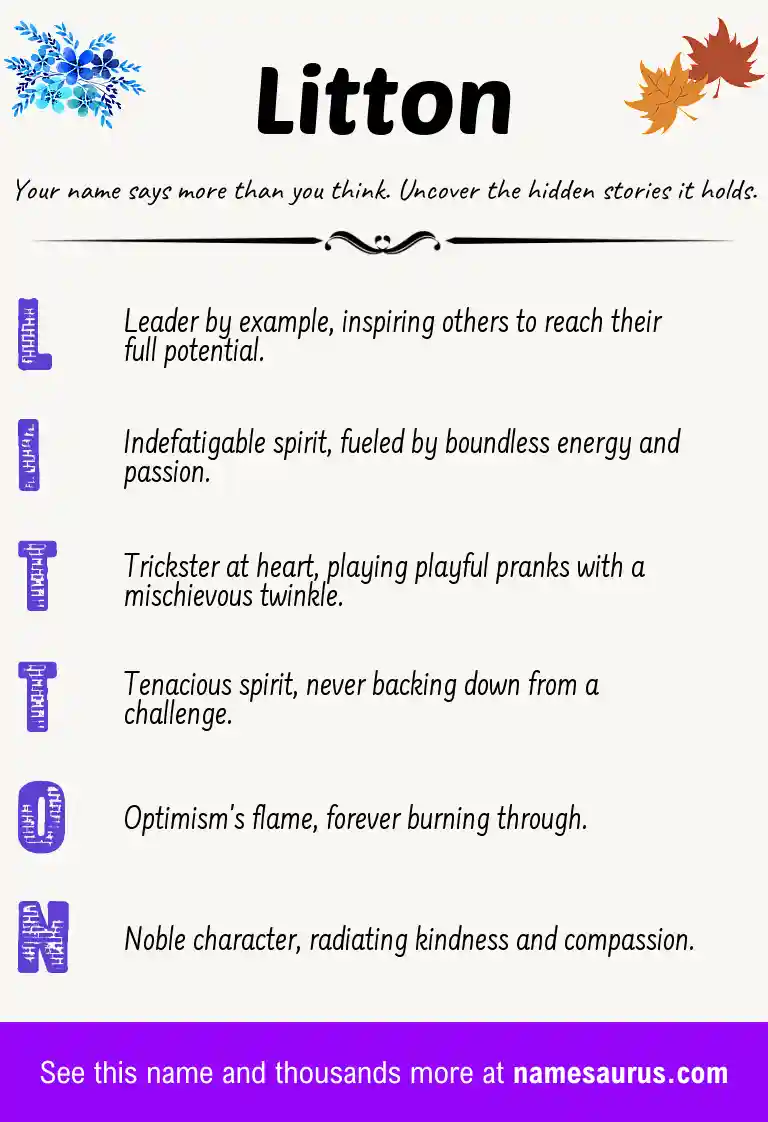 Litton

Your name says more than you think. Uncover the hidden stories it holds.

L

Leader by example, inspiring others to reach their full potential.

I

Indefatigable spirit, fueled by boundless energy and passion.

T

Trickster at heart, playing playful pranks with a mischievous twinkle.

T

Tenacious spirit, never backing down from a challenge.

O

Optimism's flame, forever burning through.

N

Noble character, radiating kindness and compassion.

See this name and thousands more at namesaurus.com